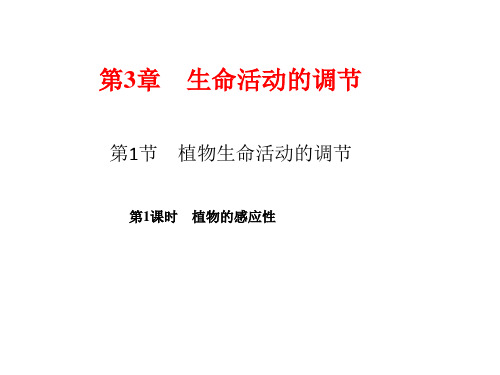 第3章　生命活动的调节

第1节　植物生命活动的调节

第1课时　植物的感应性